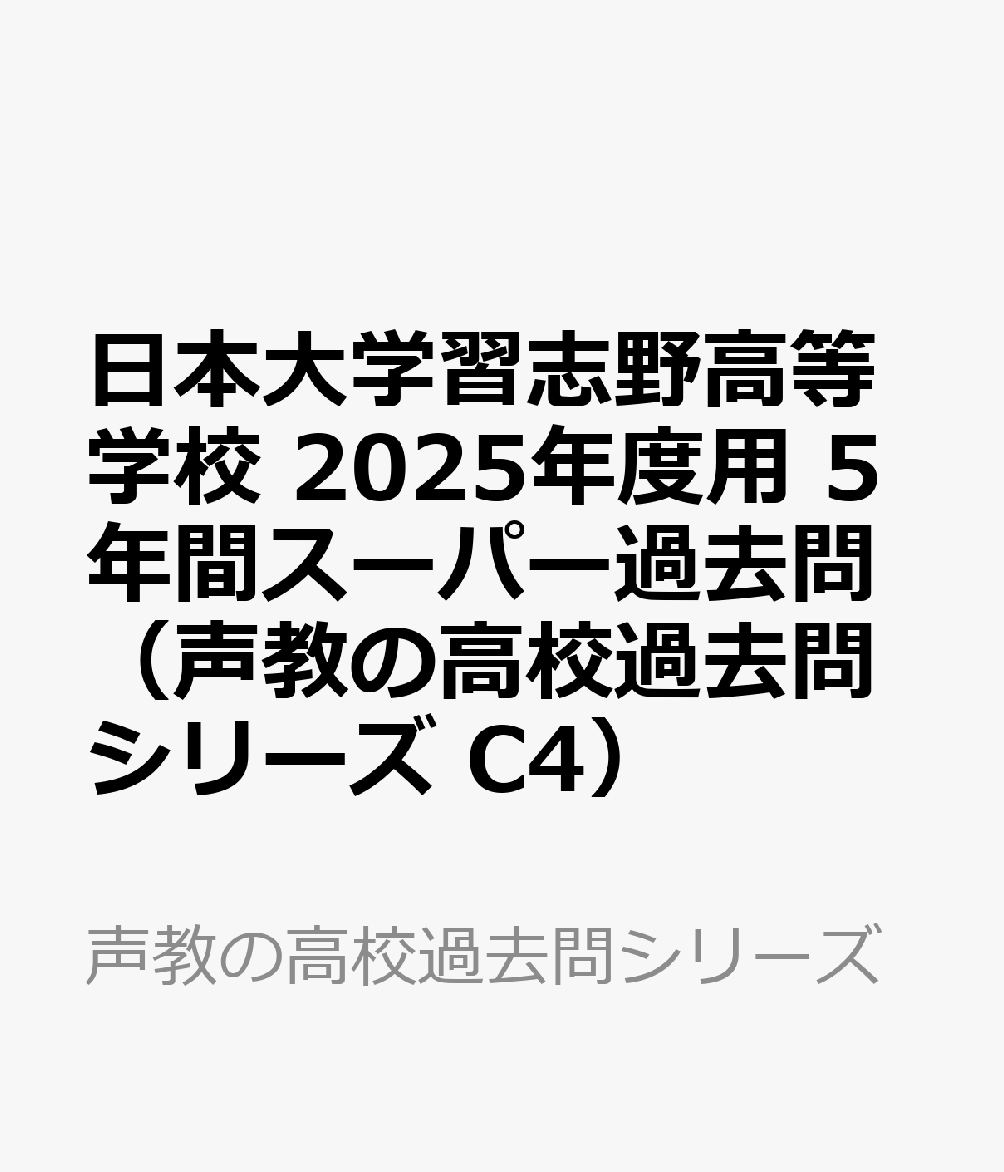 日本大学習志野高等学校 2025年度用 5年間スーパー過去問（声教の高校過去問シリーズ C4）

声教の高校過去問シリーズ